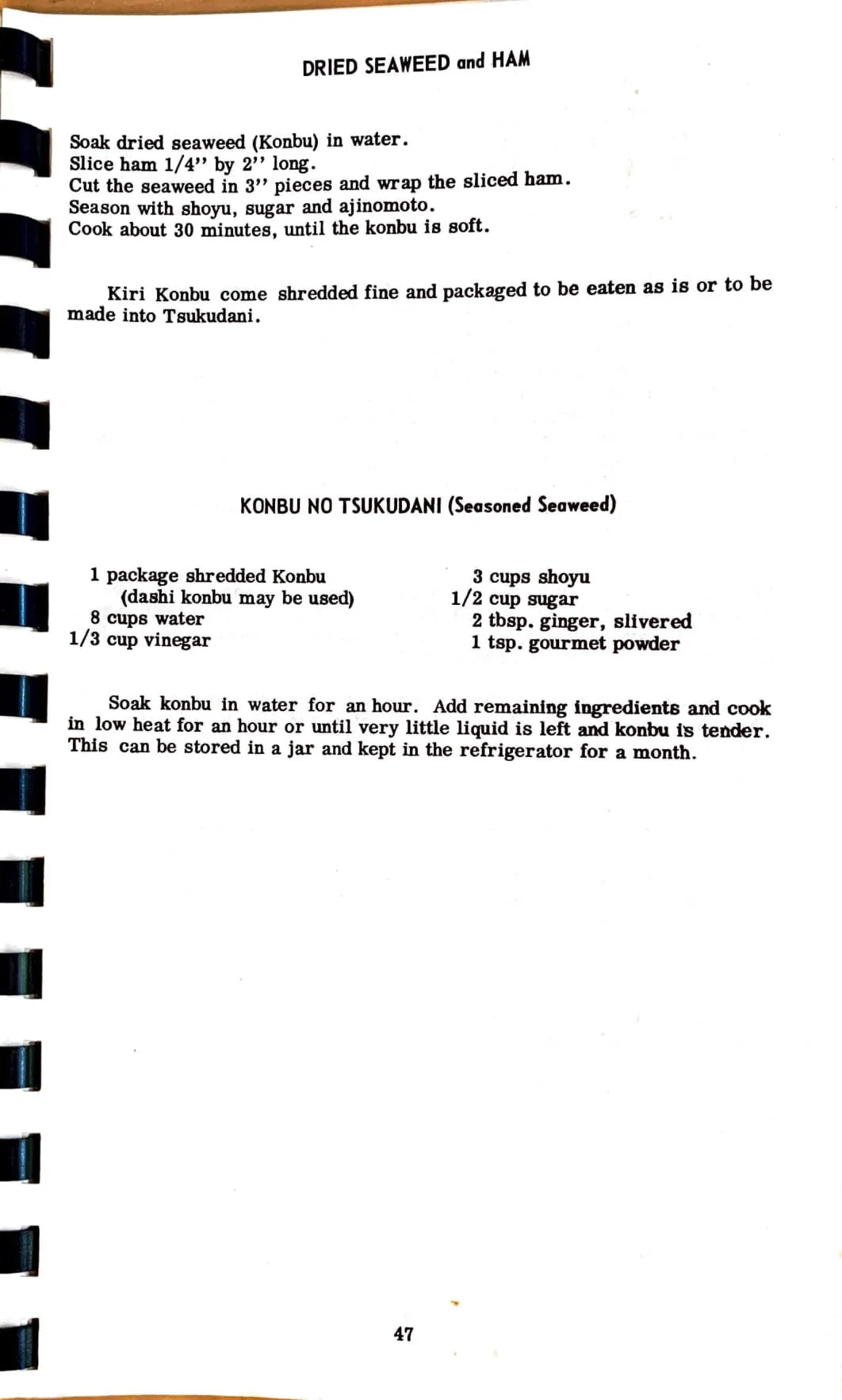 DRIED SEAWEED and HAM

Soak dried seaweed (Konbu) in water.
Slice ham 1/4" by 2" long.
Cut the seaweed in 3" pieces and wrap the sliced ham.
Season with shoyu, sugar and ajinomoto.
Cook about 30 minutes, until the konbu is soft.

Kiri Konbu come shredded fine and packaged to be eaten as is or to be made into Tsukudani.

KONBU NO TSUKUDANI (Seasoned Seaweed)

1 package shredded Konbu
(dashi konbu may be used)
8 cups water
1/3 cup vinegar

3 cups shoyu
1/2 cup sugar
2 tbsp. ginger, slivered
1 tsp. gourmet powder

Soak konbu in water for an hour. Add remaining ingredients and cook in low heat for an hour or until very little liquid is left and konbu is tender. This can be stored in a jar and kept in the refrigerator for a month.

47